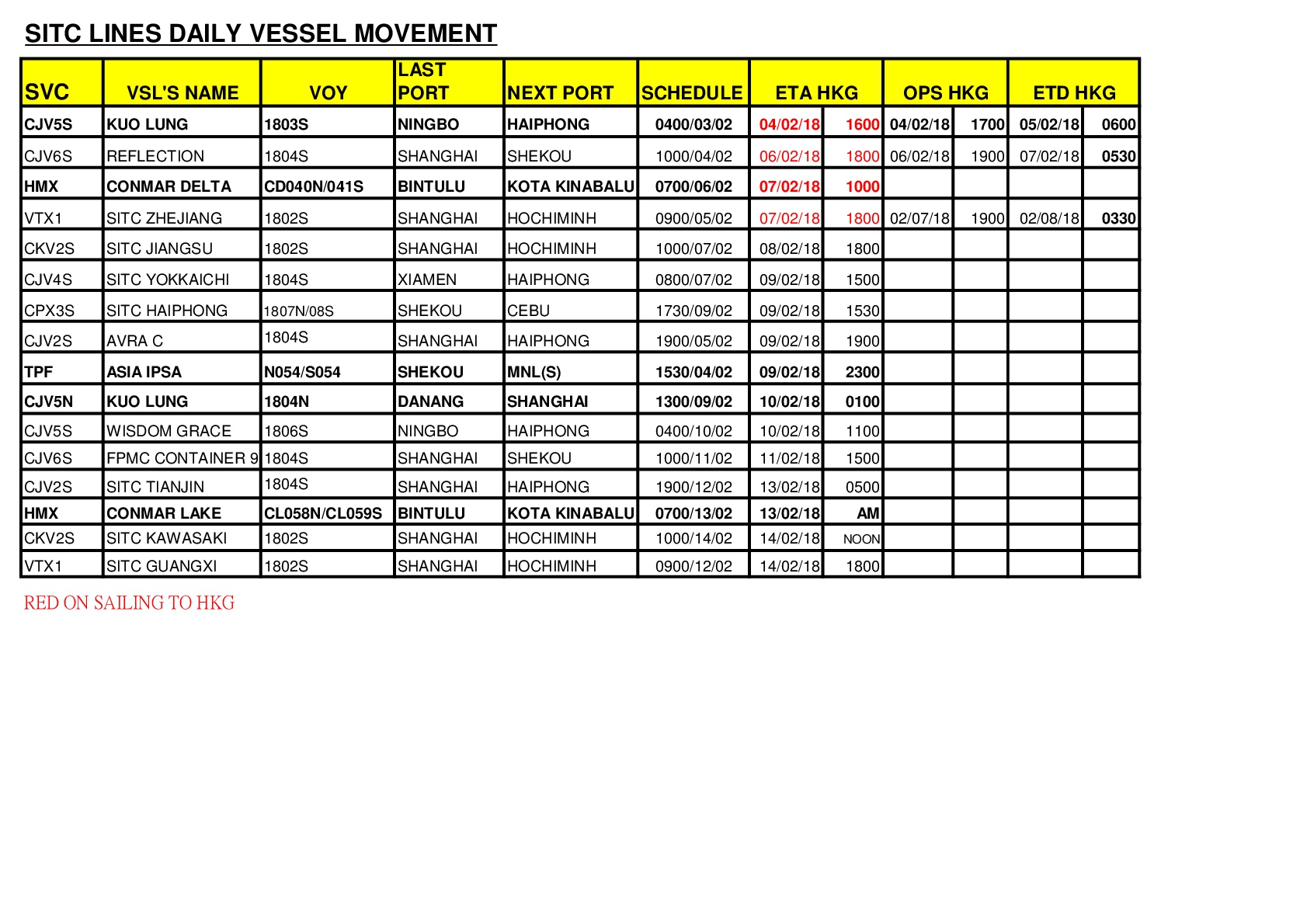 SITC LINES DAILY VESSEL MOVEMENT

| SVC | VSL'S NAME | VOY | LAST PORT | NEXT PORT | SCHEDULE | ETA HKG | | OPS HKG | | ETD HKG | |
|---|---|---|---|---|---|---|---|---|---|---|---|
| CJV5S | KUO LUNG | 1803S | NINGBO | HAIPHONG | 0400/03/02 | 04/02/18 | 1600 | 04/02/18 | 1700 | 05/02/18 | 0600 |
| CJV6S | REFLECTION | 1804S | SHANGHAI | SHEKOU | 1000/04/02 | 06/02/18 | 1800 | 06/02/18 | 1900 | 07/02/18 | 0530 |
| HMX | CONMAR DELTA | CD040N/041S | BINTULU | KOTA KINABALU | 0700/06/02 | 07/02/18 | 1000 | | | | |
| VTX1 | SITC ZHEJIANG | 1802S | SHANGHAI | HOCHIMINH | 0900/05/02 | 07/02/18 | 1800 | 02/07/18 | 1900 | 02/08/18 | 0330 |
| CKV2S | SITC JIANGSU | 1802S | SHANGHAI | HOCHIMINH | 1000/07/02 | 08/02/18 | 1800 | | | | |
| CJV4S | SITC YOKKAICHI | 1804S | XIAMEN | HAIPHONG | 0800/07/02 | 09/02/18 | 1500 | | | | |
| CPX3S | SITC HAIPHONG | 1807N/08S | SHEKOU | CEBU | 1730/09/02 | 09/02/18 | 1530 | | | | |
| CJV2S | AVRA C | 1804S | SHANGHAI | HAIPHONG | 1900/05/02 | 09/02/18 | 1900 | | | | |
| TPF | ASIA IPSA | N054/S054 | SHEKOU | MNL(S) | 1530/04/02 | 09/02/18 | 2300 | | | | |
| CJV5N | KUO LUNG | 1804N | DANANG | SHANGHAI | 1300/09/02 | 10/02/18 | 0100 | | | | |
| CJV5S | WISDOM GRACE | 1806S | NINGBO | HAIPHONG | 0400/10/02 | 10/02/18 | 1100 | | | | |
| CJV6S | FPMC CONTAINER 9 | 1804S | SHANGHAI | SHEKOU | 1000/11/02 | 11/02/18 | 1500 | | | | |
| CJV2S | SITC TIANJIN | 1804S | SHANGHAI | HAIPHONG | 1900/12/02 | 13/02/18 | 0500 | | | | |
| HMX | CONMAR LAKE | CL058N/CL059S | BINTULU | KOTA KINABALU | 0700/13/02 | 13/02/18 | AM | | | | |
| CKV2S | SITC KAWASAKI | 1802S | SHANGHAI | HOCHIMINH | 1000/14/02 | 14/02/18 | NOON | | | | |
| VTX1 | SITC GUANGXI | 1802S | SHANGHAI | HOCHIMINH | 0900/12/02 | 14/02/18 | 1800 | | | | |

RED ON SAILING TO HKG